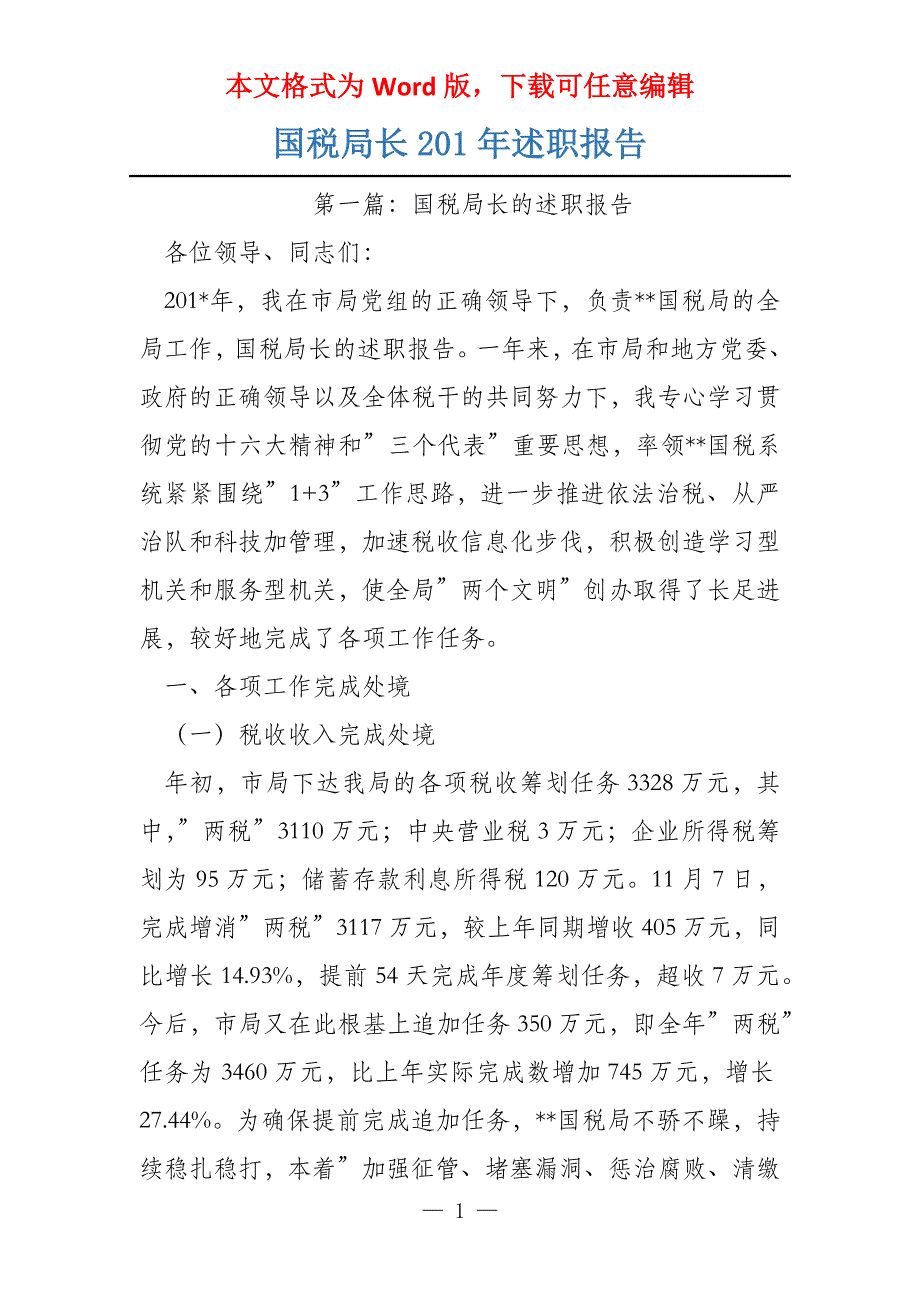 本文格式为 Word 版，下载可任意编辑

国税局长 201 年述职报告

第一篇：国税局长的述职报告

各位领导、同志们：

201*年，我在市局党组的正确领导下，负责**国税局的全局工作，国税局长的述职报告。一年来，在市局和地方党委、政府的正确领导以及全体税干的共同努力下，我专心学习贯彻党的十六大精神和”三个代表”重要思想，率领**国税系统紧紧围绕”1+3”工作思路，进一步推进依法治税、从严治队和科技加管理，加速税收信息化步伐，积极创造学习型机关和服务型机关，使全局”两个文明”创办取得了长足进展，较好地完成了各项工作任务。

一、各项工作完成处境

（一）税收收入完成处境

年初，市局下达我局的各项税收筹划任务 3328 万元，其中，”两税”3110 万元；中央营业税 3 万元；企业所得税筹划为 95 万元；储蓄存款利息所得税 120 万元。11 月 7 日，完成增消”两税”3117 万元，较上年同期增收 405 万元，同比增长 14.93%，提前 54 天完成年度筹划任务，超收 7 万元。今后，市局又在此根基上追加任务 350 万元，即全年”两税”任务为 3460 万元，比上年实际完成数增加 745 万元，增长 27.44%。为确保提前完成追加任务，**国税局不骄不躁，持续稳扎稳打，本着”加强征管、堵塞漏洞、惩治腐败、清缴

— 1 —